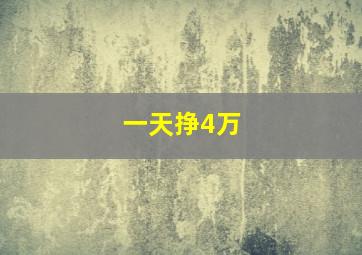 一天挣4万